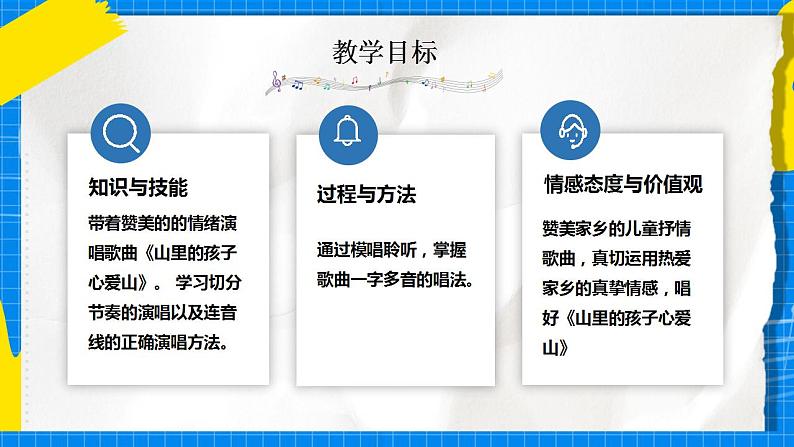 教学目标

知识与技能

带着赞美的的情绪演唱歌曲《山里的孩子心爱山》。 学习切分节奏的演唱以及连音线的正确演唱方法。

过程与方法

通过模唱聆听，掌握歌曲一字多音的唱法。

情感态度与价值观

赞美家乡的儿童抒情歌曲，真切运用热爱家乡的真挚情感，唱好《山里的孩子心爱山》